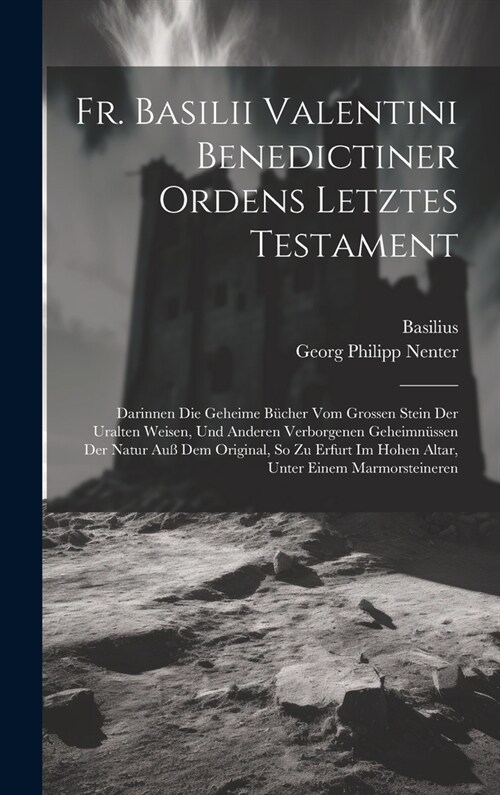 Fr. Basilii Valentini Benedictiner Ordens Letztes Testament

Basilius

Georg Philipp Nenter

Darinnen Die Geheime Bücher Vom Grossen Stein Der Uralten Weisen, Und Anderen Verborgenen Geheimnüssen Der Natur Auß Dem Original, So Zu Erfurt Im Hohen Altar, Unter Einem Marmorsteineren